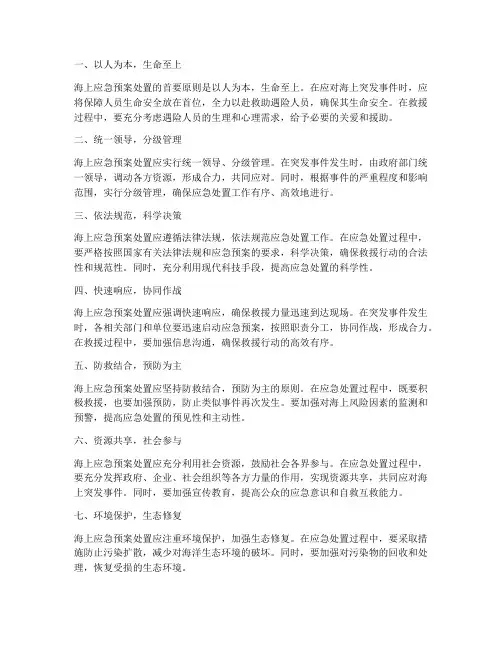 一、以人为本，生命至上

海上应急预案处置的首要原则是以人为本，生命至上。在应对海上突发事件时，应将保障人员生命安全放在首位，全力以赴救助遇险人员，确保其生命安全。在救援过程中，要充分考虑遇险人员的生理和心理需求，给予必要的关爱和援助。

二、统一领导，分级管理

海上应急预案处置应实行统一领导、分级管理。在突发事件发生时，由政府部门统一领导，调动各方资源，形成合力，共同应对。同时，根据事件的严重程度和影响范围，实行分级管理，确保应急处置工作有序、高效地进行。

三、依法规范，科学决策

海上应急预案处置应遵循法律法规，依法规范应急处置工作。在应急处置过程中，要严格按照国家有关法律法规和应急预案的要求，科学决策，确保救援行动的合法性和规范性。同时，充分利用现代科技手段，提高应急处置的科学性。

四、快速响应，协同作战

海上应急预案处置应强调快速响应，确保救援力量迅速到达现场。在突发事件发生时，各相关部门和单位要迅速启动应急预案，按照职责分工，协同作战，形成合力。在救援过程中，要加强信息沟通，确保救援行动的高效有序。

五、防救结合，预防为主

海上应急预案处置应坚持防救结合，预防为主的原则。在应急处置过程中，既要积极救援，也要加强预防，防止类似事件再次发生。要加强对海上风险因素的监测和预警，提高应急处置的预见性和主动性。

六、资源共享，社会参与

海上应急预案处置应充分利用社会资源，鼓励社会各界参与。在应急处置过程中，要充分发挥政府、企业、社会组织等各方力量的作用，实现资源共享，共同应对海上突发事件。同时，要加强宣传教育，提高公众的应急意识和自救互救能力。

七、环境保护，生态修复

海上应急预案处置应注重环境保护，加强生态修复。在应急处置过程中，要采取措施防止污染扩散，减少对海洋生态环境的破坏。同时，要加强对污染物的回收和处理，恢复受损的生态环境。